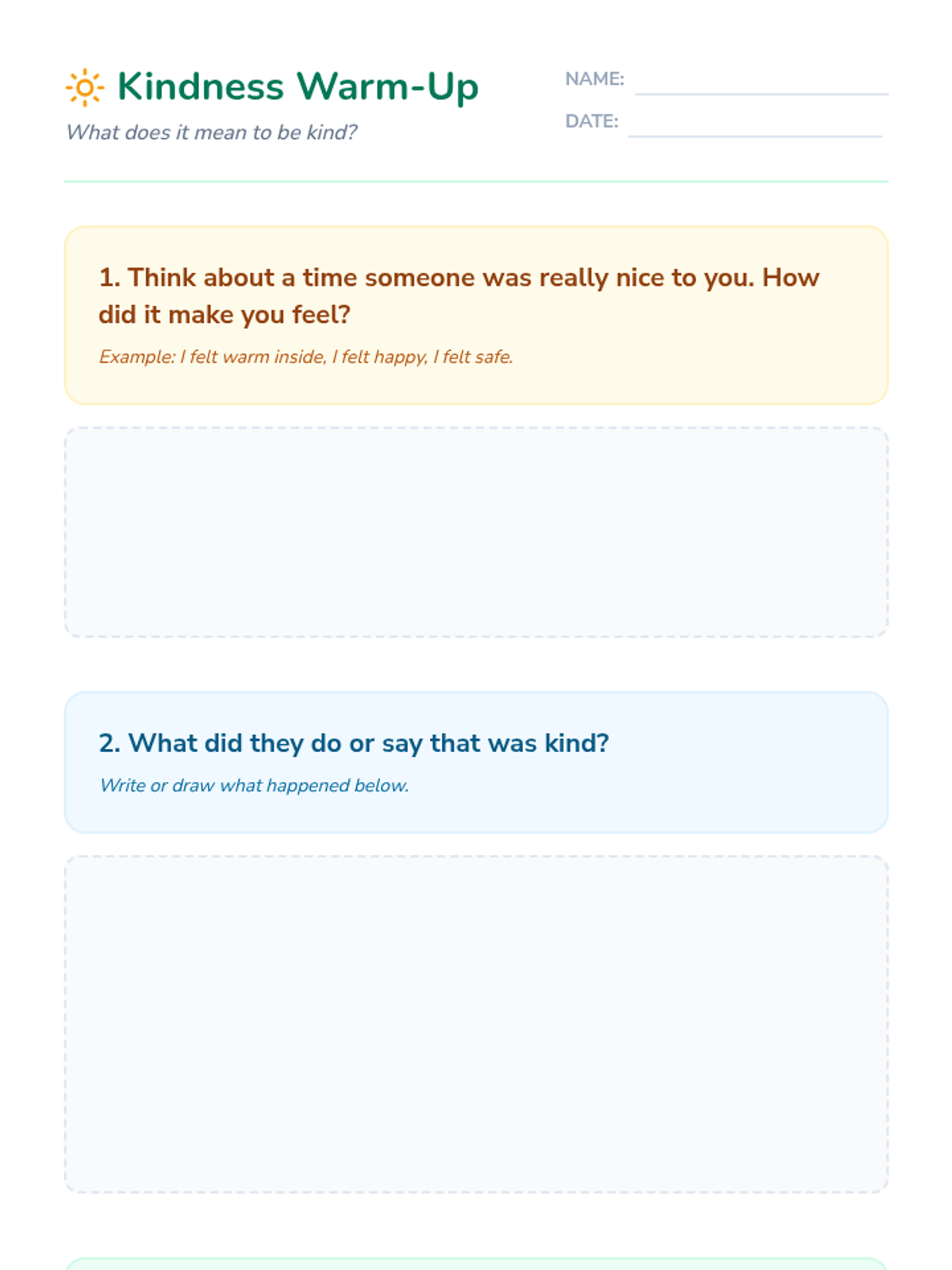 Kindness Warm-Up

What does it mean to be kind?

NAME:

DATE:

1. Think about a time someone was really nice to you. How did it make you feel?

Example: I felt warm inside, I felt happy, I felt safe.

2. What did they do or say that was kind?

Write or draw what happened below.